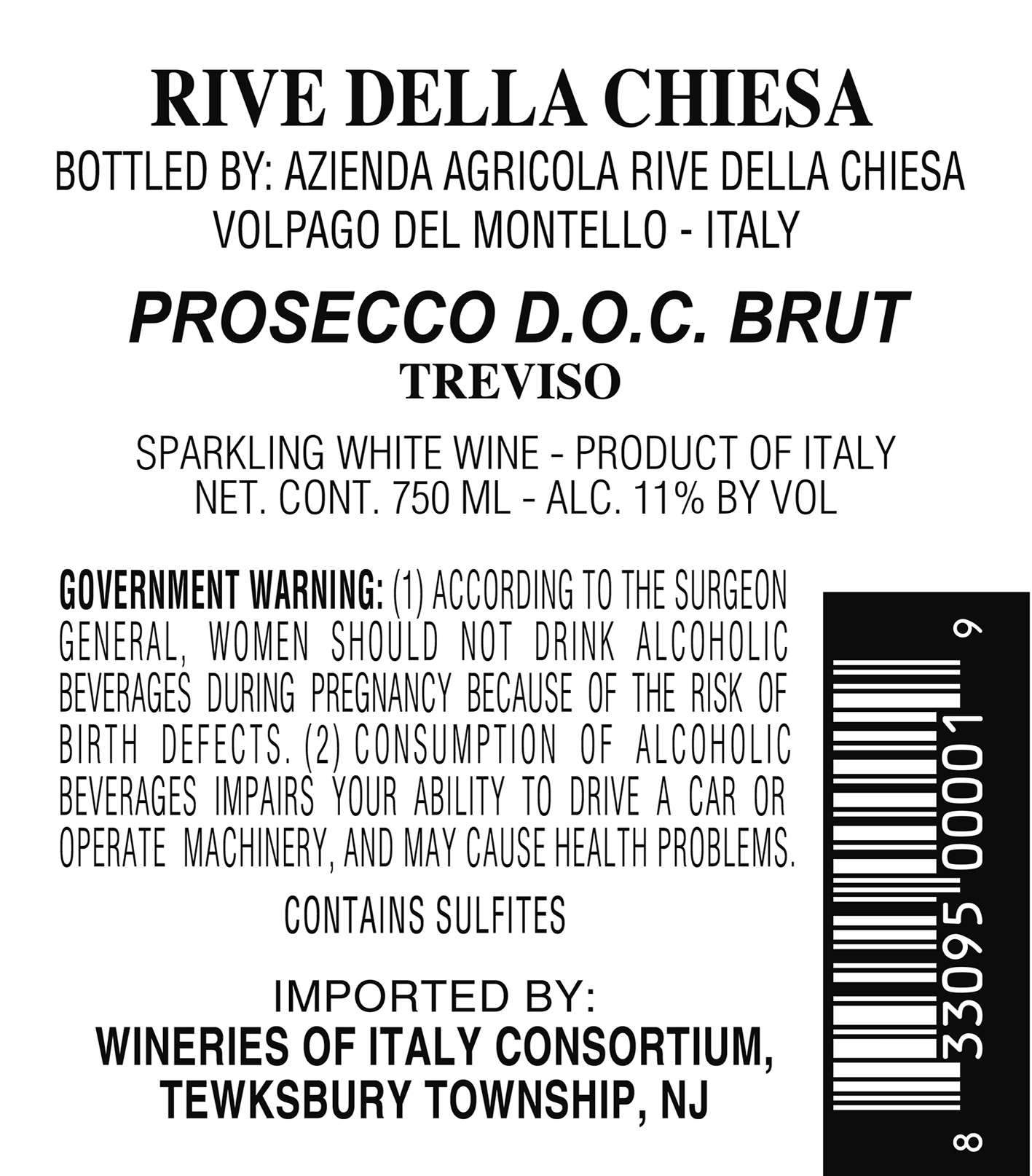 RIVE DELLA CHIESA
BOTTLED BY: AZIENDA AGRICOLA RIVE DELLA CHIESA
VOLPAGO DEL MONTELLO - ITALY

PROSECCO D.O.C. BRUT
TREVISO

SPARKLING WHITE WINE - PRODUCT OF ITALY
NET. CONT. 750 ML - ALC. 11% BY VOL

GOVERNMENT WARNING: (1) ACCORDING TO THE SURGEON GENERAL, WOMEN SHOULD NOT DRINK ALCOHOLIC BEVERAGES DURING PREGNANCY BECAUSE OF THE RISK OF BIRTH DEFECTS. (2) CONSUMPTION OF ALCOHOLIC BEVERAGES IMPAIRS YOUR ABILITY TO DRIVE A CAR OR OPERATE MACHINERY, AND MAY CAUSE HEALTH PROBLEMS.

CONTAINS SULFITES

IMPORTED BY:
WINERIES OF ITALY CONSORTIUM,
TEWKSBURY TOWNSHIP, NJ

8 33095 00001 9